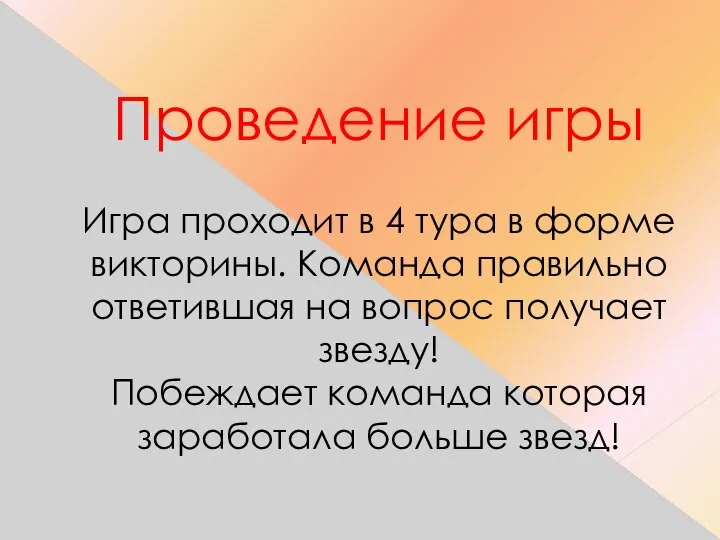 Проведение игры

Игра проходит в 4 тура в форме викторины. Команда правильно ответившая на вопрос получает звезду!
Побеждает команда которая заработала больше звезд!